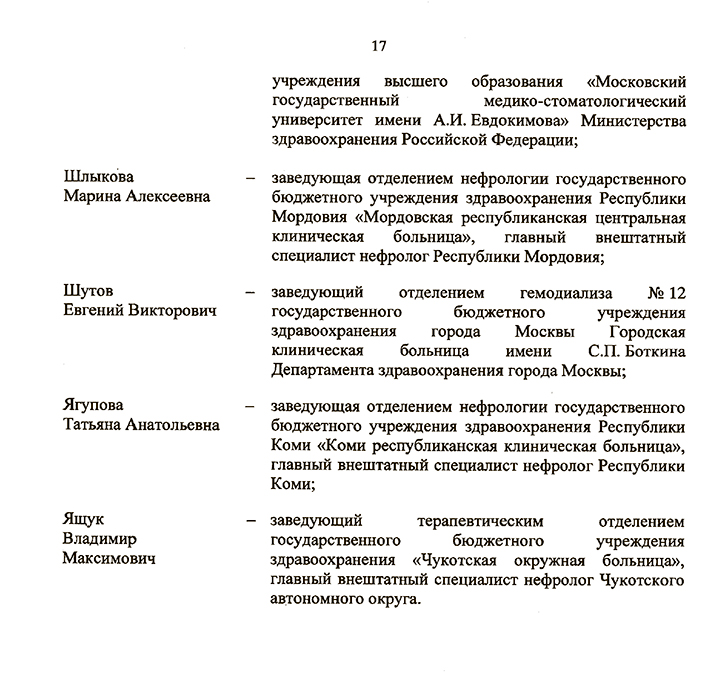 17

учреждения высшего образования «Московский государственный медико-стоматологический университет имени А.И. Евдокимова» Министерства здравоохранения Российской Федерации;

Шлыкова Марина Алексеевна – заведующая отделением нефрологии государственного бюджетного учреждения здравоохранения Республики Мордовия «Мордовская республиканская центральная клиническая больница», главный внештатный специалист нефролог Республики Мордовия;

Шутов Евгений Викторович – заведующий отделением гемодиализа № 12 государственного бюджетного учреждения здравоохранения города Москвы Городская клиническая больница имени С.П. Боткина Департамента здравоохранения города Москвы;

Ягупова Татьяна Анатольевна – заведующая отделением нефрологии государственного бюджетного учреждения здравоохранения Республики Коми «Коми республиканская клиническая больница», главный внештатный специалист нефролог Республики Коми;

Ящук Владимир Максимович – заведующий терапевтическим отделением государственного бюджетного учреждения здравоохранения «Чукотская окружная больница», главный внештатный специалист нефролог Чукотского автономного округа.